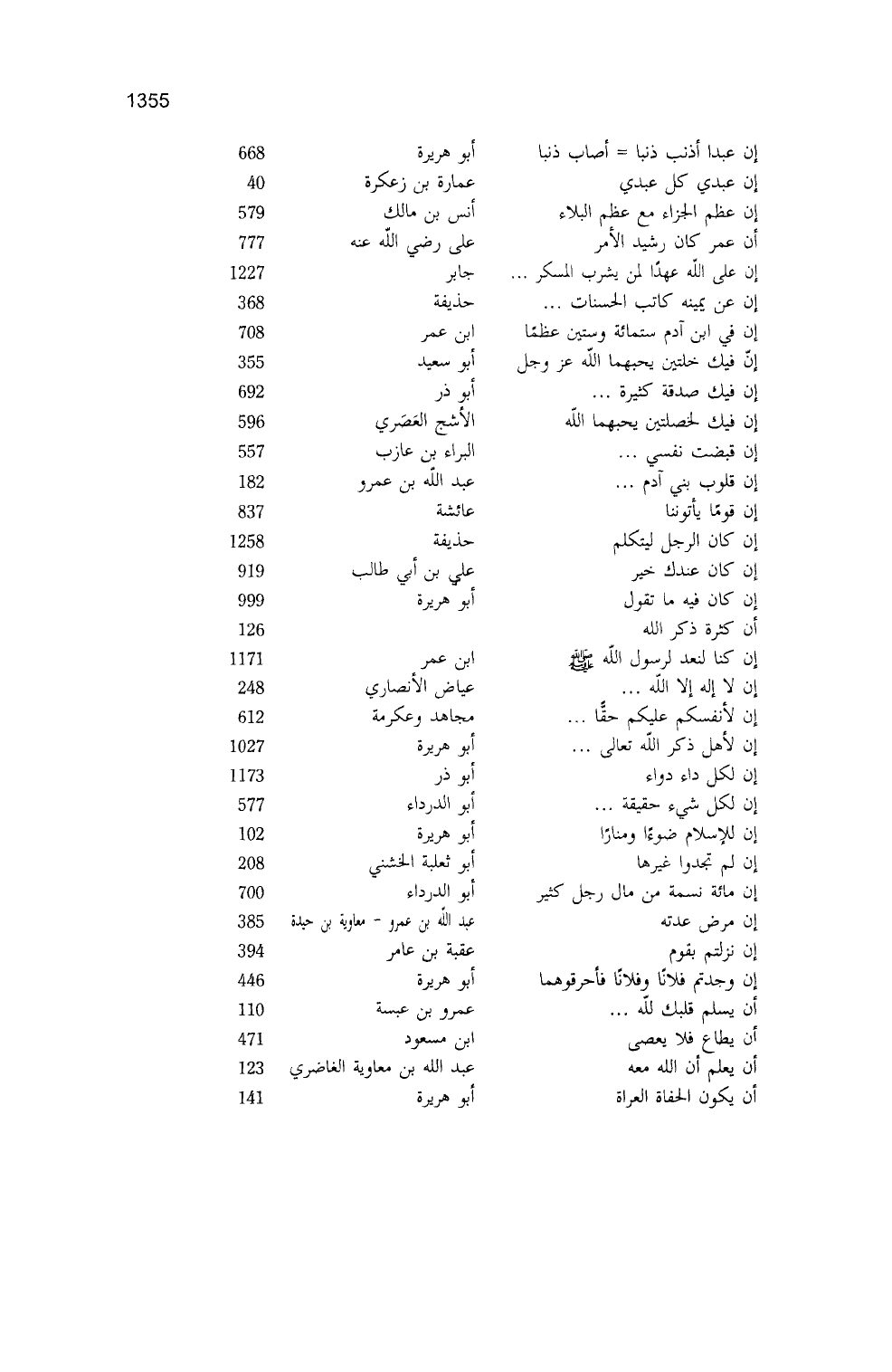 1355

| | | |
|---|---|---|
| إن عبدا أذنب ذنبا = أصاب ذنبا | أبو هريرة | 668 |
| إن عبدي كل عبدي | عمارة بن زعكرة | 40 |
| إن عظم الجزاء مع عظم البلاء | أنس بن مالك | 579 |
| أن عمر كان رشيد الأمر | على رضي اللّه عنه | 777 |
| إن على اللّه عهدًا لمن يشرب المسكر ... | جابر | 1227 |
| إن عن يمينه كاتب الحسنات ... | حذيفة | 368 |
| إن في ابن آدم ستمائة وستين عظمًا | ابن عمر | 708 |
| إنّ فيك خلتين يحبهما اللّه عز وجل | أبو سعيد | 355 |
| إن فيك صدقة كثيرة ... | أبو ذر | 692 |
| إن فيك لخصلتين يحبهما اللّه | الأشج العَصَري | 596 |
| إن قبضت نفسي ... | البراء بن عازب | 557 |
| إن قلوب بني آدم ... | عبد اللّه بن عمرو | 182 |
| إن قومًا يأتوننا | عائشة | 837 |
| إن كان الرجل ليتكلم | حذيفة | 1258 |
| إن كان عندك خير | علي بن أبي طالب | 919 |
| إن كان فيه ما تقول | أبو هريرة | 999 |
| أن كثرة ذكر الله | | 126 |
| إن كنا لنعد لرسول اللّه ﷺ | ابن عمر | 1171 |
| إن لا إله إلا اللّه ... | عياض الأنصاري | 248 |
| إن لأنفسكم عليكم حقًّا ... | مجاهد وعكرمة | 612 |
| إن لأهل ذكر اللّه تعالى ... | أبو هريرة | 1027 |
| إن لكل داء دواء | أبو ذر | 1173 |
| إن لكل شيء حقيقة ... | أبو الدرداء | 577 |
| إن للإسلام ضوءًا ومنارًا | أبو هريرة | 102 |
| إن لم تجدوا غيرها | أبو ثعلبة الخشني | 208 |
| إن مائة نسمة من مال رجل كثير | أبو الدرداء | 700 |
| إن مرض عدته | عبد اللّه بن عمرو - معاوية بن حيدة | 385 |
| إن نزلتم بقوم | عقبة بن عامر | 394 |
| إن وجدتم فلانًا وفلانًا فأحرقوهما | أبو هريرة | 446 |
| أن يسلم قلبك للّه ... | عمرو بن عبسة | 110 |
| أن يطاع فلا يعصى | ابن مسعود | 471 |
| أن يعلم أن الله معه | عبد الله بن معاوية الغاضري | 123 |
| أن يكون الحفاة العراة | أبو هريرة | 141 |